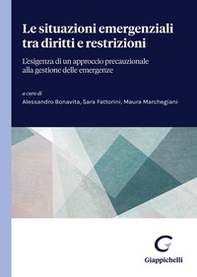 Le situazioni emergenziali tra diritti e restrizioni

L'esigenza di un approccio precauzionale alla gestione delle emergenze

a cura di
Alessandro Bonavita, Sara Fattorini, Maura Marchegiani

Giappichelli